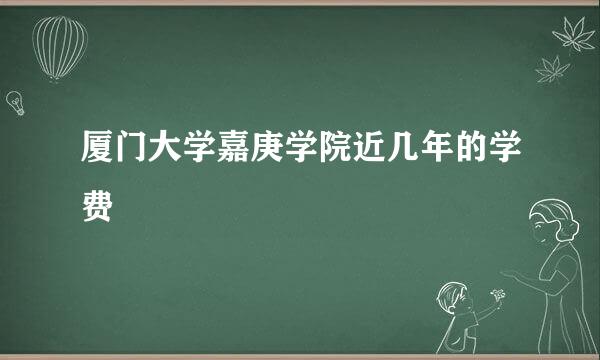 厦门大学嘉庚学院近几年的学费